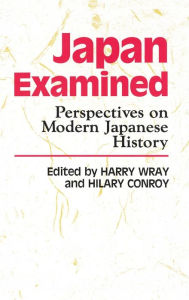 Japan Examined

Perspectives on Modern Japanese History

Edited by HARRY WRAY and HILARY CONROY